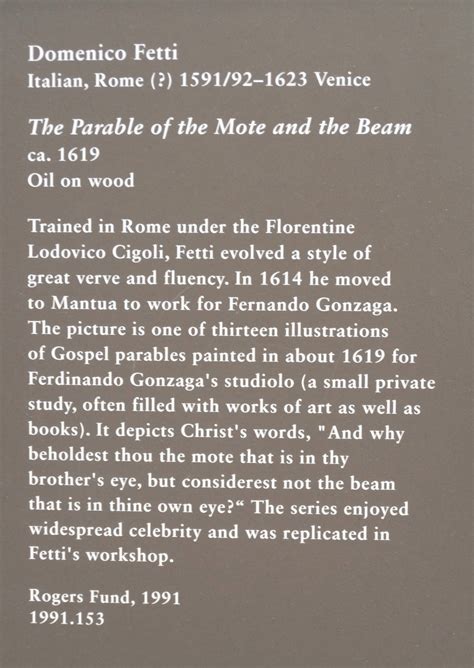 Domenico Fetti
Italian, Rome (?) 1591/92–1623 Venice

The Parable of the Mote and the Beam
ca. 1619
Oil on wood

Trained in Rome under the Florentine Lodovico Cigoli, Fetti evolved a style of great verve and fluency. In 1614 he moved to Mantua to work for Fernando Gonzaga. The picture is one of thirteen illustrations of Gospel parables painted in about 1619 for Ferdinando Gonzaga's studiolo (a small private study, often filled with works of art as well as books). It depicts Christ's words, "And why beholdest thou the mote that is in thy brother's eye, but considerest not the beam that is in thine own eye?“ The series enjoyed widespread celebrity and was replicated in Fetti's workshop.

Rogers Fund, 1991
1991.153